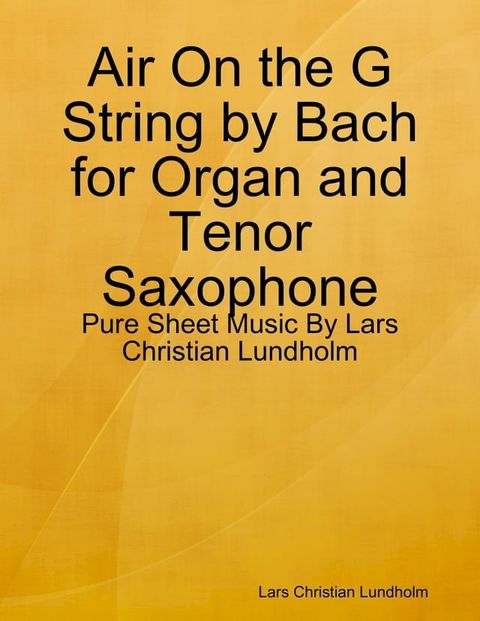 Air On the G String by Bach for Organ and Tenor Saxophone

Pure Sheet Music By Lars Christian Lundholm

Lars Christian Lundholm